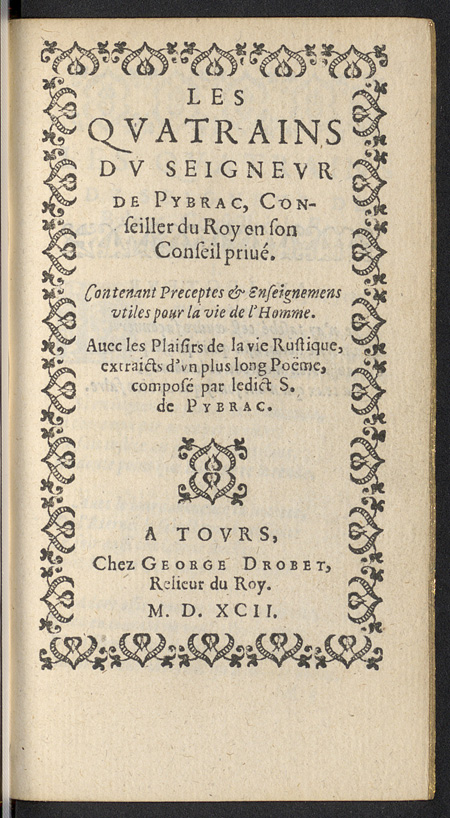 LES
QVATRAINS
DV SEIGNEVR
DE PYBRAC, Conſeiller du Roy en ſon Conſeil priué.

Contenant Preceptes & Enſeignemens vtiles pour la vie de l'Homme.

Auec les Plaiſirs de la vie Ruſtique, extraicts d'vn plus long Poëme, composé par ledict S. de PYBRAC.

A TOVRS,
Chez GEORGE DROBET, Relieur du Roy.
M. D. XCII.